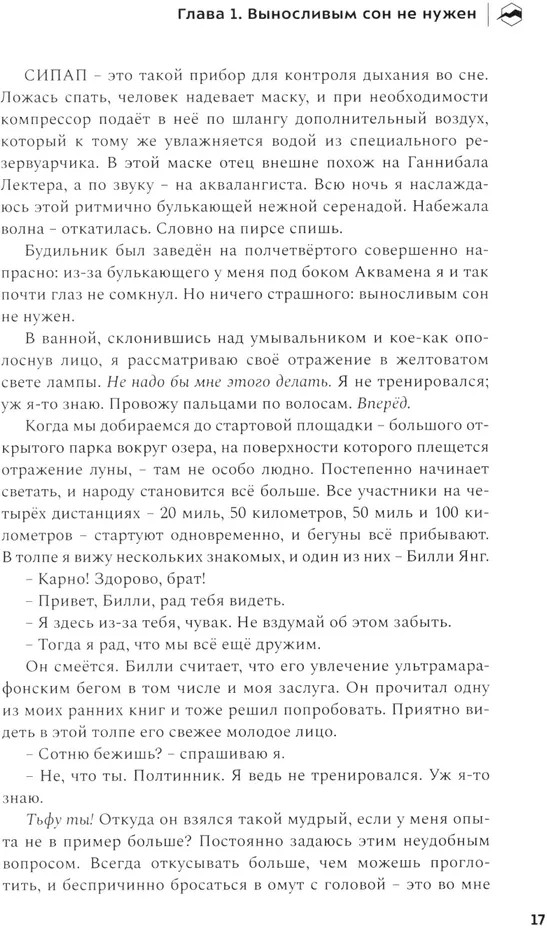 Глава 1. Выносливым сон не нужен

СИПАП – это такой прибор для контроля дыхания во сне. Ложась спать, человек надевает маску, и при необходимости компрессор подаёт в неё по шлангу дополнительный воздух, который к тому же увлажняется водой из специального резервуарчика. В этой маске отец внешне похож на Ганнибала Лектера, а по звуку – на аквалангиста. Всю ночь я наслаждаюсь этой ритмично булькающей нежной серенадой. Набежала волна – откатилась. Словно на пирсе спишь.

Будильник был заведён на полчетвёртого совершенно напрасно: из-за булькающего у меня под боком Аквамена я и так почти глаз не сомкнул. Но ничего страшного: выносливым сон не нужен.

В ванной, склонившись над умывальником и кое-как ополоснув лицо, я рассматриваю своё отражение в желтоватом свете лампы. Не надо бы мне этого делать. Я не тренировался; уж я-то знаю. Провожу пальцами по волосам. Вперёд.

Когда мы добираемся до стартовой площадки – большого открытого парка вокруг озера, на поверхности которого плещется отражение луны, – там не особо людно. Постепенно начинает светать, и народу становится всё больше. Все участники на четырёх дистанциях – 20 миль, 50 километров, 50 миль и 100 километров – стартуют одновременно, и бегуны всё прибывают. В толпе я вижу нескольких знакомых, и один из них – Билли Янг.

– Карно! Здорово, брат!

– Привет, Билли, рад тебя видеть.

– Я здесь из-за тебя, чувак. Не вздумай об этом забыть.

– Тогда я рад, что мы всё ещё дружим.

Он смеётся. Билли считает, что его увлечение ультрамарафонским бегом в том числе и моя заслуга. Он прочитал одну из моих ранних книг и тоже решил попробовать. Приятно видеть в этой толпе его свежее молодое лицо.

– Сотню бежишь? – спрашиваю я.

– Не, что ты. Полтинник. Я ведь не тренировался. Уж я-то знаю.

Тьфу ты! Откуда он взялся такой мудрый, если у меня опыта не в пример больше? Постоянно задаюсь этим неудобным вопросом. Всегда откусывать больше, чем можешь проглотить, и беспричинно бросаться в омут с головой – это во мне

17